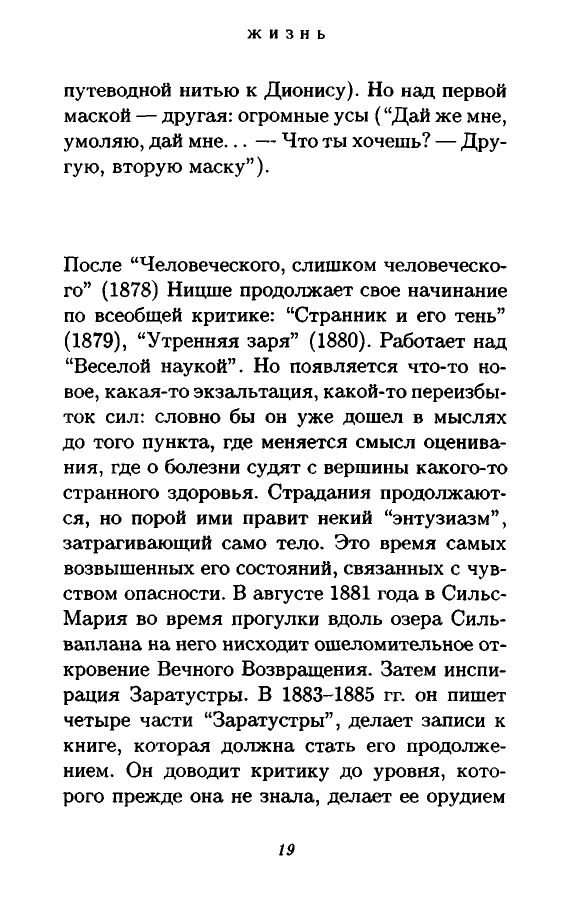 ЖИЗНЬ

путеводной нитью к Дионису). Но над первой маской — другая: огромные усы ("Дай же мне, умоляю, дай мне... — Что ты хочешь? — Другую, вторую маску").

После "Человеческого, слишком человеческого" (1878) Ницше продолжает свое начинание по всеобщей критике: "Странник и его тень" (1879), "Утренняя заря" (1880). Работает над "Веселой наукой". Но появляется что-то новое, какая-то экзальтация, какой-то переизбыток сил: словно бы он уже дошел в мыслях до того пункта, где меняется смысл оценивания, где о болезни судят с вершины какого-то странного здоровья. Страдания продолжаются, но порой ими правит некий "энтузиазм", затрагивающий само тело. Это время самых возвышенных его состояний, связанных с чувством опасности. В августе 1881 года в Сильс-Мария во время прогулки вдоль озера Сильваплана на него нисходит ошеломительное откровение Вечного Возвращения. Затем инспирация Заратустры. В 1883–1885 гг. он пишет четыре части "Заратустры", делает записи к книге, которая должна стать его продолжением. Он доводит критику до уровня, которого прежде она не знала, делает ее орудием

19